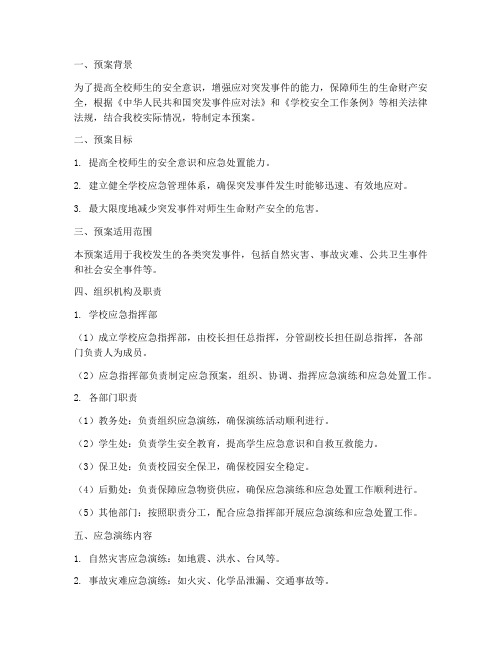 一、预案背景

为了提高全校师生的安全意识，增强应对突发事件的能力，保障师生的生命财产安全，根据《中华人民共和国突发事件应对法》和《学校安全工作条例》等相关法律法规，结合我校实际情况，特制定本预案。

二、预案目标

1. 提高全校师生的安全意识和应急处置能力。

2. 建立健全学校应急管理体系，确保突发事件发生时能够迅速、有效地应对。

3. 最大限度地减少突发事件对师生生命财产安全的危害。

三、预案适用范围

本预案适用于我校发生的各类突发事件，包括自然灾害、事故灾难、公共卫生事件和社会安全事件等。

四、组织机构及职责

1. 学校应急指挥部

（1）成立学校应急指挥部，由校长担任总指挥，分管副校长担任副总指挥，各部门负责人为成员。

（2）应急指挥部负责制定应急预案，组织、协调、指挥应急演练和应急处置工作。

2. 各部门职责

（1）教务处：负责组织应急演练，确保演练活动顺利进行。

（2）学生处：负责学生安全教育，提高学生应急意识和自救互救能力。

（3）保卫处：负责校园安全保卫，确保校园安全稳定。

（4）后勤处：负责保障应急物资供应，确保应急演练和应急处置工作顺利进行。

（5）其他部门：按照职责分工，配合应急指挥部开展应急演练和应急处置工作。

五、应急演练内容

1. 自然灾害应急演练：如地震、洪水、台风等。

2. 事故灾难应急演练：如火灾、化学品泄漏、交通事故等。